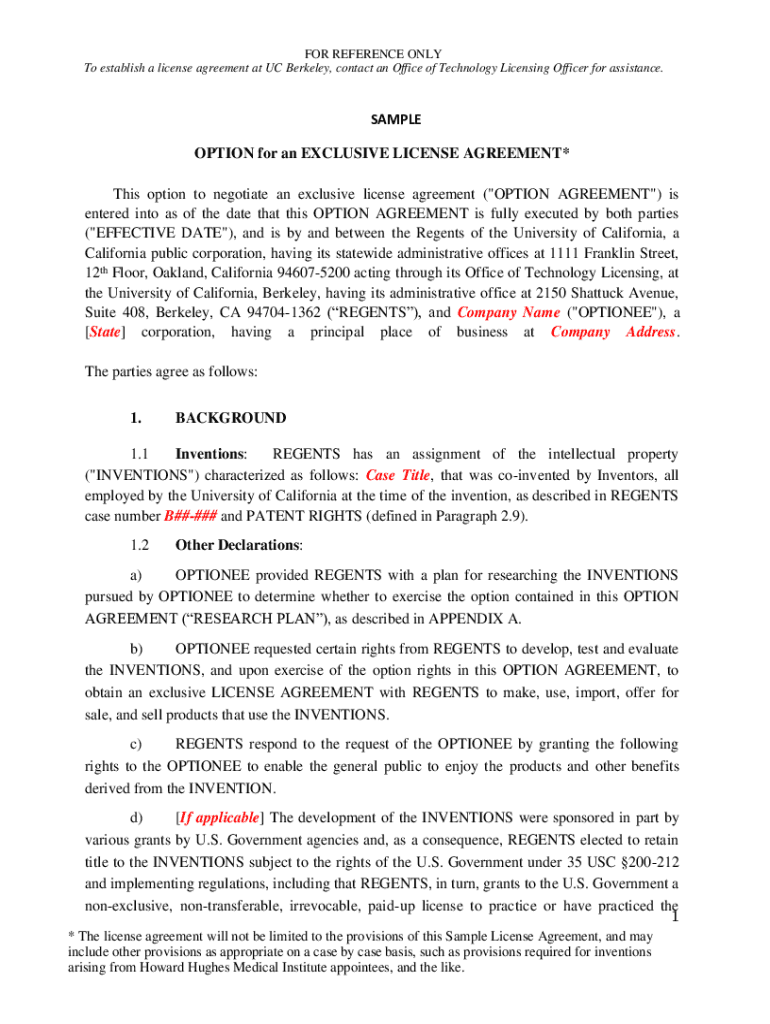 FOR REFERENCE ONLY
To establish a license agreement at UC Berkeley, contact an Office of Technology Licensing Officer for assistance.

SAMPLE

OPTION for an EXCLUSIVE LICENSE AGREEMENT*

This option to negotiate an exclusive license agreement ("OPTION AGREEMENT") is entered into as of the date that this OPTION AGREEMENT is fully executed by both parties ("EFFECTIVE DATE"), and is by and between the Regents of the University of California, a California public corporation, having its statewide administrative offices at 1111 Franklin Street, 12th Floor, Oakland, California 94607-5200 acting through its Office of Technology Licensing, at the University of California, Berkeley, having its administrative office at 2150 Shattuck Avenue, Suite 408, Berkeley, CA 94704-1362 (“REGENTS”), and Company Name ("OPTIONEE"), a [State] corporation, having a principal place of business at Company Address.

The parties agree as follows:

1. BACKGROUND

1.1 Inventions: REGENTS has an assignment of the intellectual property ("INVENTIONS") characterized as follows: Case Title, that was co-invented by Inventors, all employed by the University of California at the time of the invention, as described in REGENTS case number B##-### and PATENT RIGHTS (defined in Paragraph 2.9).

1.2 Other Declarations:

a) OPTIONEE provided REGENTS with a plan for researching the INVENTIONS pursued by OPTIONEE to determine whether to exercise the option contained in this OPTION AGREEMENT (“RESEARCH PLAN”), as described in APPENDIX A.

b) OPTIONEE requested certain rights from REGENTS to develop, test and evaluate the INVENTIONS, and upon exercise of the option rights in this OPTION AGREEMENT, to obtain an exclusive LICENSE AGREEMENT with REGENTS to make, use, import, offer for sale, and sell products that use the INVENTIONS.

c) REGENTS respond to the request of the OPTIONEE by granting the following rights to the OPTIONEE to enable the general public to enjoy the products and other benefits derived from the INVENTION.

d) [If applicable] The development of the INVENTIONS were sponsored in part by various grants by U.S. Government agencies and, as a consequence, REGENTS elected to retain title to the INVENTIONS subject to the rights of the U.S. Government under 35 USC §200-212 and implementing regulations, including that REGENTS, in turn, grants to the U.S. Government a non-exclusive, non-transferable, irrevocable, paid-up license to practice or have practiced the

1

* The license agreement will not be limited to the provisions of this Sample License Agreement, and may include other provisions as appropriate on a case by case basis, such as provisions required for inventions arising from Howard Hughes Medical Institute appointees, and the like.